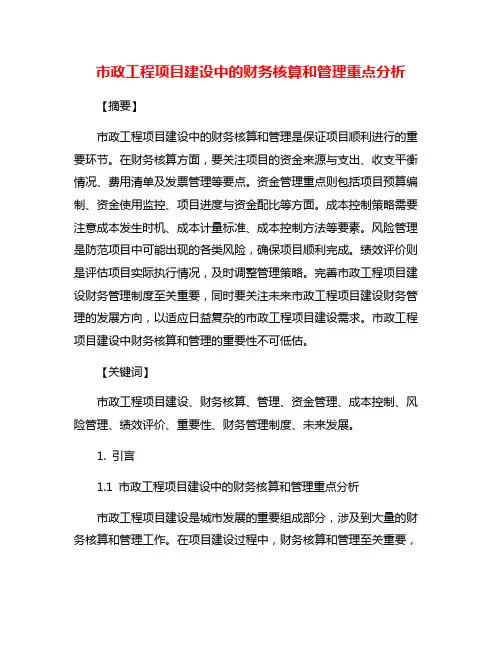 市政工程项目建设中的财务核算和管理重点分析

【摘要】

市政工程项目建设中的财务核算和管理是保证项目顺利进行的重要环节。在财务核算方面，要关注项目的资金来源与支出、收支平衡情况、费用清单及发票管理等要点。资金管理重点则包括项目预算编制、资金使用监控、项目进度与资金配比等方面。成本控制策略需要注意成本发生时机、成本计量标准、成本控制方法等要素。风险管理是防范项目中可能出现的各类风险，确保项目顺利完成。绩效评价则是评估项目实际执行情况，及时调整管理策略。完善市政工程项目建设财务管理制度至关重要，同时要关注未来市政工程项目建设财务管理的发展方向，以适应日益复杂的市政工程项目建设需求。市政工程项目建设中财务核算和管理的重要性不可低估。

【关键词】

市政工程项目建设、财务核算、管理、资金管理、成本控制、风险管理、绩效评价、重要性、财务管理制度、未来发展。

1. 引言

1.1 市政工程项目建设中的财务核算和管理重点分析

市政工程项目建设是城市发展的重要组成部分，涉及到大量的财务核算和管理工作。在项目建设过程中，财务核算和管理至关重要，